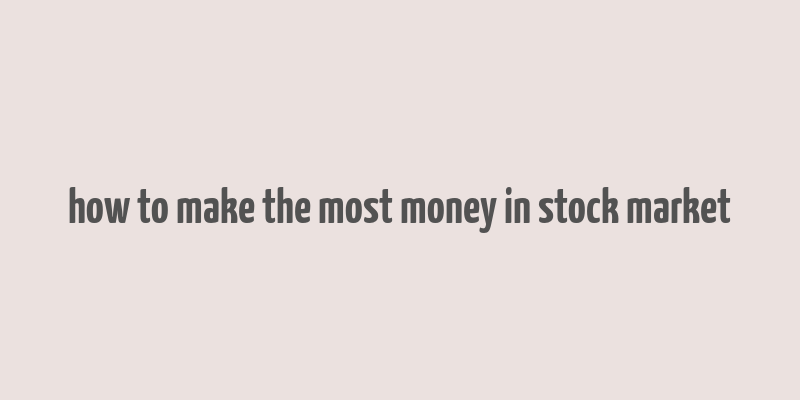 how to make the most money in stock market